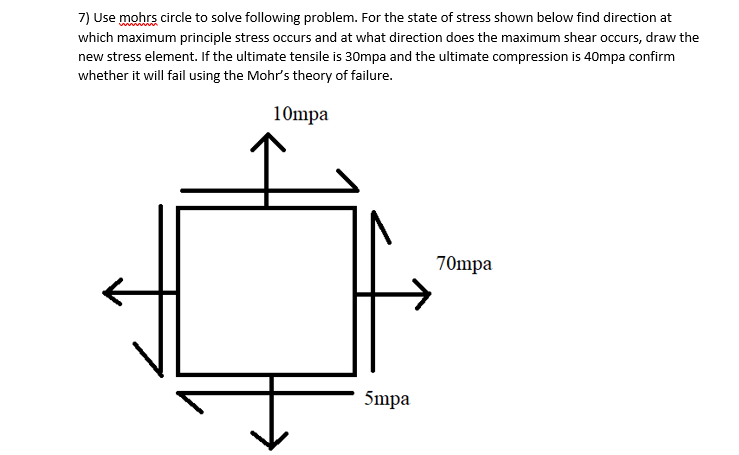 7) Use mohrs circle to solve following problem. For the state of stress shown below find direction at which maximum principle stress occurs and at what direction does the maximum shear occurs, draw the new stress element. If the ultimate tensile is 30mpa and the ultimate compression is 40mpa confirm whether it will fail using the Mohr's theory of failure.

10mpa

70mpa

5mpa